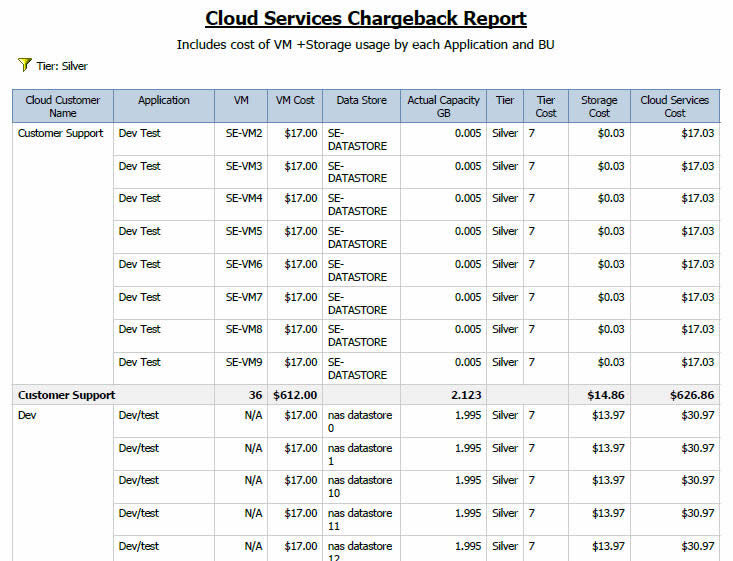 Cloud Services Chargeback Report

Includes cost of VM +Storage usage by each Application and BU

Tier: Silver

| Cloud Customer Name | Application | VM | VM Cost | Data Store | Actual Capacity GB | Tier | Tier Cost | Storage Cost | Cloud Services Cost |
|---|---|---|---|---|---|---|---|---|---|
| Customer Support | Dev Test | SE-VM2 | $17.00 | SE-DATASTORE | 0.005 | Silver | 7 | $0.03 | $17.03 |
| | Dev Test | SE-VM3 | $17.00 | SE-DATASTORE | 0.005 | Silver | 7 | $0.03 | $17.03 |
| | Dev Test | SE-VM4 | $17.00 | SE-DATASTORE | 0.005 | Silver | 7 | $0.03 | $17.03 |
| | Dev Test | SE-VM5 | $17.00 | SE-DATASTORE | 0.005 | Silver | 7 | $0.03 | $17.03 |
| | Dev Test | SE-VM6 | $17.00 | SE-DATASTORE | 0.005 | Silver | 7 | $0.03 | $17.03 |
| | Dev Test | SE-VM7 | $17.00 | SE-DATASTORE | 0.005 | Silver | 7 | $0.03 | $17.03 |
| | Dev Test | SE-VM8 | $17.00 | SE-DATASTORE | 0.005 | Silver | 7 | $0.03 | $17.03 |
| | Dev Test | SE-VM9 | $17.00 | SE-DATASTORE | 0.005 | Silver | 7 | $0.03 | $17.03 |
| Customer Support | | 36 | $612.00 | | 2.123 | | | $14.86 | $626.86 |
| Dev | Dev/test | N/A | $17.00 | nas datastore 0 | 1.995 | Silver | 7 | $13.97 | $30.97 |
| | Dev/test | N/A | $17.00 | nas datastore 1 | 1.995 | Silver | 7 | $13.97 | $30.97 |
| | Dev/test | N/A | $17.00 | nas datastore 10 | 1.995 | Silver | 7 | $13.97 | $30.97 |
| | Dev/test | N/A | $17.00 | nas datastore 11 | 1.995 | Silver | 7 | $13.97 | $30.97 |
| | Dev/test | N/A | $17.00 | nas datastore 12 | 1.995 | Silver | 7 | $13.97 | $30.97 |